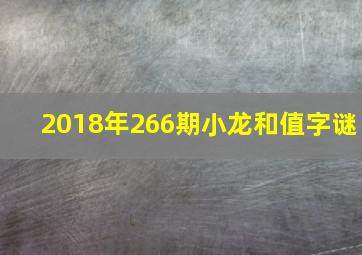 2018年266期小龙和值字谜